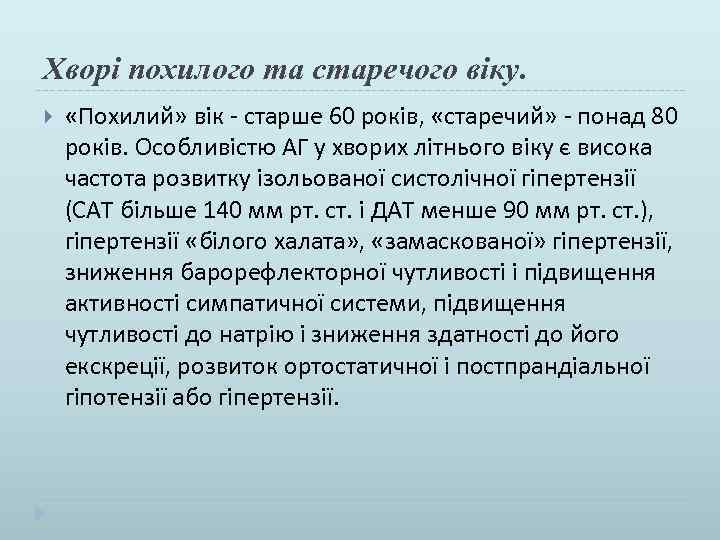 Хворі похилого та старечого віку.

«Похилий» вік - старше 60 років, «старечий» - понад 80 років. Особливістю АГ у хворих літнього віку є висока частота розвитку ізольованої систолічної гіпертензії (САТ більше 140 мм рт. ст. і ДАТ менше 90 мм рт. ст.), гіпертензії «білого халата», «замаскованої» гіпертензії, зниження барорефлекторної чутливості і підвищення активності симпатичної системи, підвищення чутливості до натрію і зниження здатності до його екскреції, розвиток ортостатичної і постпрандіальної гіпотензії або гіпертензії.